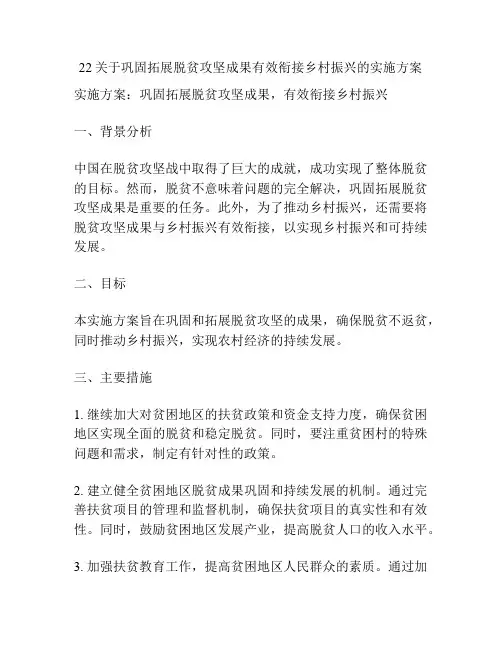 22关于巩固拓展脱贫攻坚成果有效衔接乡村振兴的实施方案

实施方案：巩固拓展脱贫攻坚成果，有效衔接乡村振兴

一、背景分析

中国在脱贫攻坚战中取得了巨大的成就，成功实现了整体脱贫的目标。然而，脱贫不意味着问题的完全解决，巩固拓展脱贫攻坚成果是重要的任务。此外，为了推动乡村振兴，还需要将脱贫攻坚成果与乡村振兴有效衔接，以实现乡村振兴和可持续发展。

二、目标

本实施方案旨在巩固和拓展脱贫攻坚的成果，确保脱贫不返贫，同时推动乡村振兴，实现农村经济的持续发展。

三、主要措施

1. 继续加大对贫困地区的扶贫政策和资金支持力度，确保贫困地区实现全面的脱贫和稳定脱贫。同时，要注重贫困村的特殊问题和需求，制定有针对性的政策。

2. 建立健全贫困地区脱贫成果巩固和持续发展的机制。通过完善扶贫项目的管理和监督机制，确保扶贫项目的真实性和有效性。同时，鼓励贫困地区发展产业，提高脱贫人口的收入水平。

3. 加强扶贫教育工作，提高贫困地区人民群众的素质。通过加